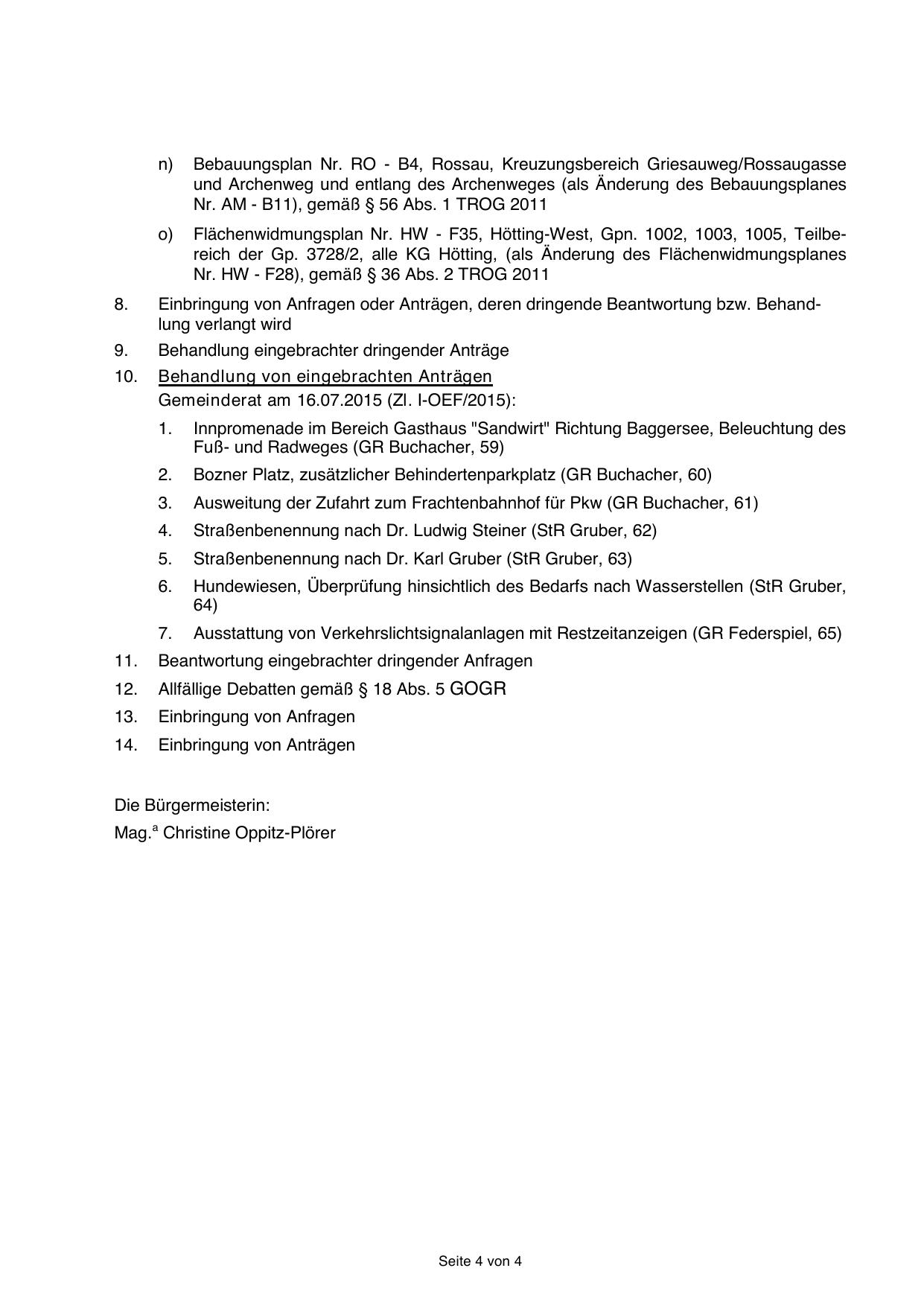 n) Bebauungsplan Nr. RO - B4, Rossau, Kreuzungsbereich Griesauweg/Rossaugasse und Archenweg und entlang des Archenweges (als Änderung des Bebauungsplanes Nr. AM - B11), gemäß § 56 Abs. 1 TROG 2011

o) Flächenwidmungsplan Nr. HW - F35, Hötting-West, Gpn. 1002, 1003, 1005, Teilbereich der Gp. 3728/2, alle KG Hötting, (als Änderung des Flächenwidmungsplanes Nr. HW - F28), gemäß § 36 Abs. 2 TROG 2011

8. Einbringung von Anfragen oder Anträgen, deren dringende Beantwortung bzw. Behandlung verlangt wird

9. Behandlung eingebrachter dringender Anträge

10. Behandlung von eingebrachten Anträgen
Gemeinderat am 16.07.2015 (Zl. I-OEF/2015):

1. Innpromenade im Bereich Gasthaus "Sandwirt" Richtung Baggersee, Beleuchtung des Fuß- und Radweges (GR Buchacher, 59)

2. Bozner Platz, zusätzlicher Behindertenparkplatz (GR Buchacher, 60)

3. Ausweitung der Zufahrt zum Frachtenbahnhof für Pkw (GR Buchacher, 61)

4. Straßenbenennung nach Dr. Ludwig Steiner (StR Gruber, 62)

5. Straßenbenennung nach Dr. Karl Gruber (StR Gruber, 63)

6. Hundewiesen, Überprüfung hinsichtlich des Bedarfs nach Wasserstellen (StR Gruber, 64)

7. Ausstattung von Verkehrslichtsignalanlagen mit Restzeitanzeigen (GR Federspiel, 65)

11. Beantwortung eingebrachter dringender Anfragen

12. Allfällige Debatten gemäß § 18 Abs. 5 GOGR

13. Einbringung von Anfragen

14. Einbringung von Anträgen

Die Bürgermeisterin:
Mag.$^a$ Christine Oppitz-Plörer

Seite 4 von 4